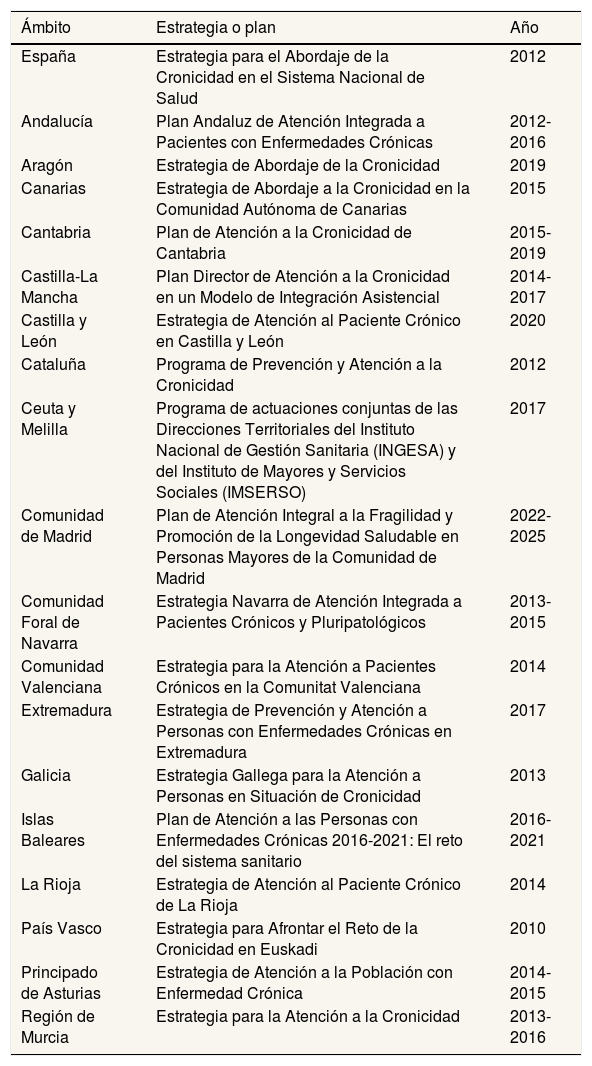 | Ámbito | Estrategia o plan | Año |
|---|---|---|
| España | Estrategia para el Abordaje de la Cronicidad en el Sistema Nacional de Salud | 2012 |
| Andalucía | Plan Andaluz de Atención Integrada a Pacientes con Enfermedades Crónicas | 2012-2016 |
| Aragón | Estrategia de Abordaje de la Cronicidad | 2019 |
| Canarias | Estrategia de Abordaje a la Cronicidad en la Comunidad Autónoma de Canarias | 2015 |
| Cantabria | Plan de Atención a la Cronicidad de Cantabria | 2015-2019 |
| Castilla-La Mancha | Plan Director de Atención a la Cronicidad en un Modelo de Integración Asistencial | 2014-2017 |
| Castilla y León | Estrategia de Atención al Paciente Crónico en Castilla y León | 2020 |
| Cataluña | Programa de Prevención y Atención a la Cronicidad | 2012 |
| Ceuta y Melilla | Programa de actuaciones conjuntas de las Direcciones Territoriales del Instituto Nacional de Gestión Sanitaria (INGESA) y del Instituto de Mayores y Servicios Sociales (IMSERSO) | 2017 |
| Comunidad de Madrid | Plan de Atención Integral a la Fragilidad y Promoción de la Longevidad Saludable en Personas Mayores de la Comunidad de Madrid | 2022-2025 |
| Comunidad Foral de Navarra | Estrategia Navarra de Atención Integrada a Pacientes Crónicos y Pluripatológicos | 2013-2015 |
| Comunidad Valenciana | Estrategia para la Atención a Pacientes Crónicos en la Comunitat Valenciana | 2014 |
| Extremadura | Estrategia de Prevención y Atención a Personas con Enfermedades Crónicas en Extremadura | 2017 |
| Galicia | Estrategia Gallega para la Atención a Personas en Situación de Cronicidad | 2013 |
| Islas Baleares | Plan de Atención a las Personas con Enfermedades Crónicas 2016-2021: El reto del sistema sanitario | 2016-2021 |
| La Rioja | Estrategia de Atención al Paciente Crónico de La Rioja | 2014 |
| País Vasco | Estrategia para Afrontar el Reto de la Cronicidad en Euskadi | 2010 |
| Principado de Asturias | Estrategia de Atención a la Población con Enfermedad Crónica | 2014-2015 |
| Región de Murcia | Estrategia para la Atención a la Cronicidad | 2013-2016 |